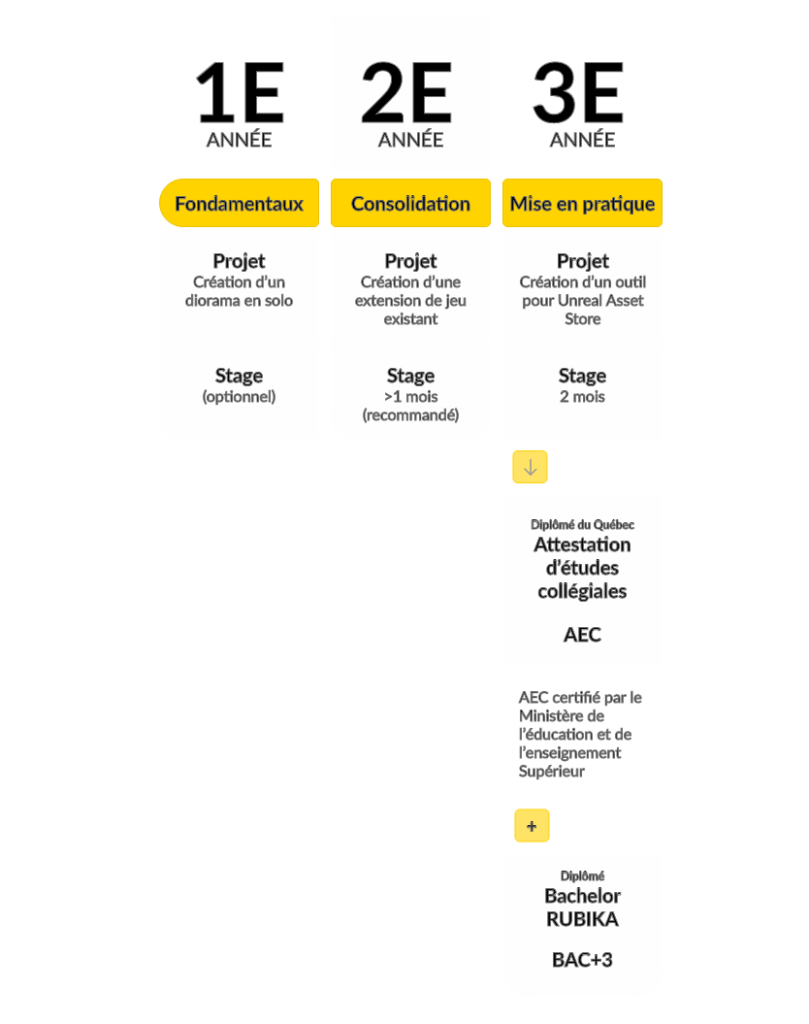 1E
ANNÉE

Fondamentaux

Projet
Création d'un diorama en solo

Stage
(optionnel)

2E
ANNÉE

Consolidation

Projet
Création d'une extension de jeu existant

Stage
>1 mois
(recommandé)

3E
ANNÉE

Mise en pratique

Projet
Création d'un outil pour Unreal Asset Store

Stage
2 mois

↓

Diplômé du Québec
Attestation d'études collégiales

AEC

AEC certifié par le Ministère de l'éducation et de l'enseignement Supérieur

+

Diplômé
Bachelor RUBIKA

BAC+3